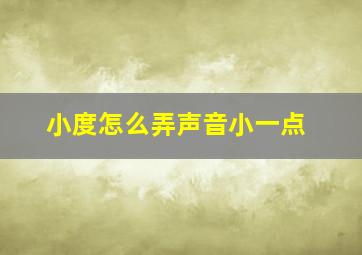 小度怎么弄声音小一点